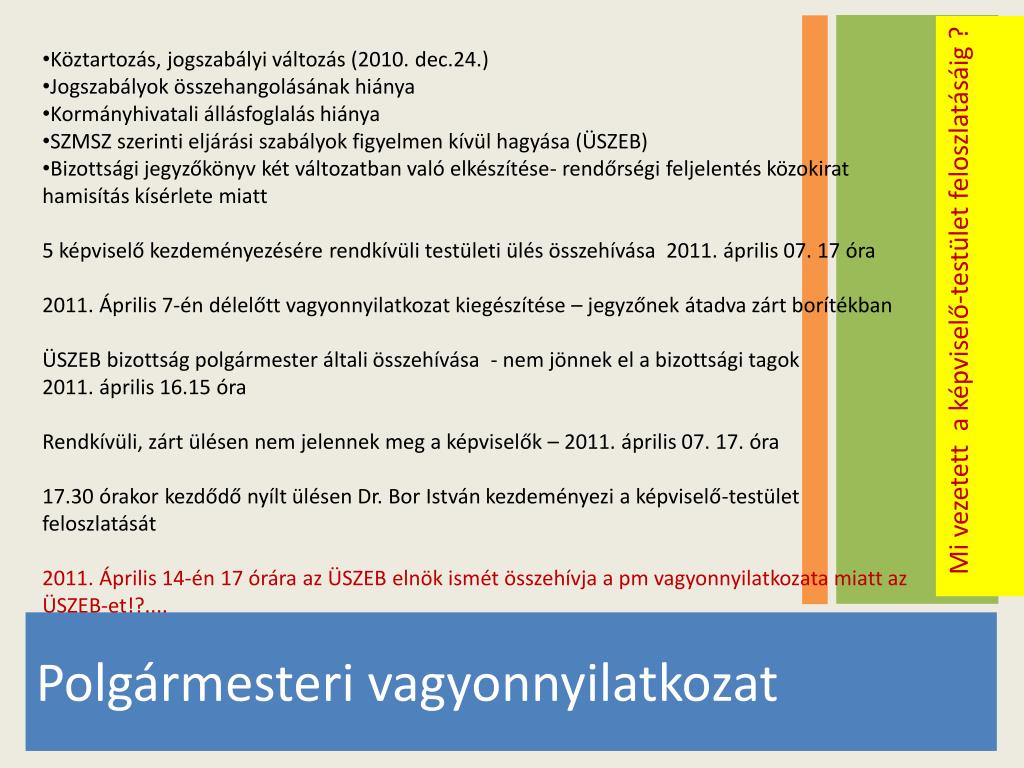 •Köztartozás, jogszabályi változás (2010. dec.24.)
•Jogszabályok összehangolásának hiánya
•Kormányhivatali állásfoglalás hiánya
•SZMSZ szerinti eljárási szabályok figyelmen kívül hagyása (ÜSZEB)
•Bizottsági jegyzőkönyv két változatban való elkészítése- rendőrségi feljelentés közokirat hamisítás kísérlete miatt

5 képviselő kezdeményezésére rendkívüli testületi ülés összehívása 2011. április 07. 17 óra

2011. Április 7-én délelőtt vagyonnyilatkozat kiegészítése – jegyzőnek átadva zárt borítékban

ÜSZEB bizottság polgármester általi összehívása - nem jönnek el a bizottsági tagok
2011. április 16.15 óra

Rendkívüli, zárt ülésen nem jelennek meg a képviselők – 2011. április 07. 17. óra

17.30 órakor kezdődő nyílt ülésen Dr. Bor István kezdeményezi a képviselő-testület feloszlatását

2011. Április 14-én 17 órára az ÜSZEB elnök ismét összehívja a pm vagyonnyilatkozata miatt az ÜSZEB-et!?....

Mi vezetett a képviselő-testület feloszlatásáig ?

Polgármesteri vagyonnyilatkozat